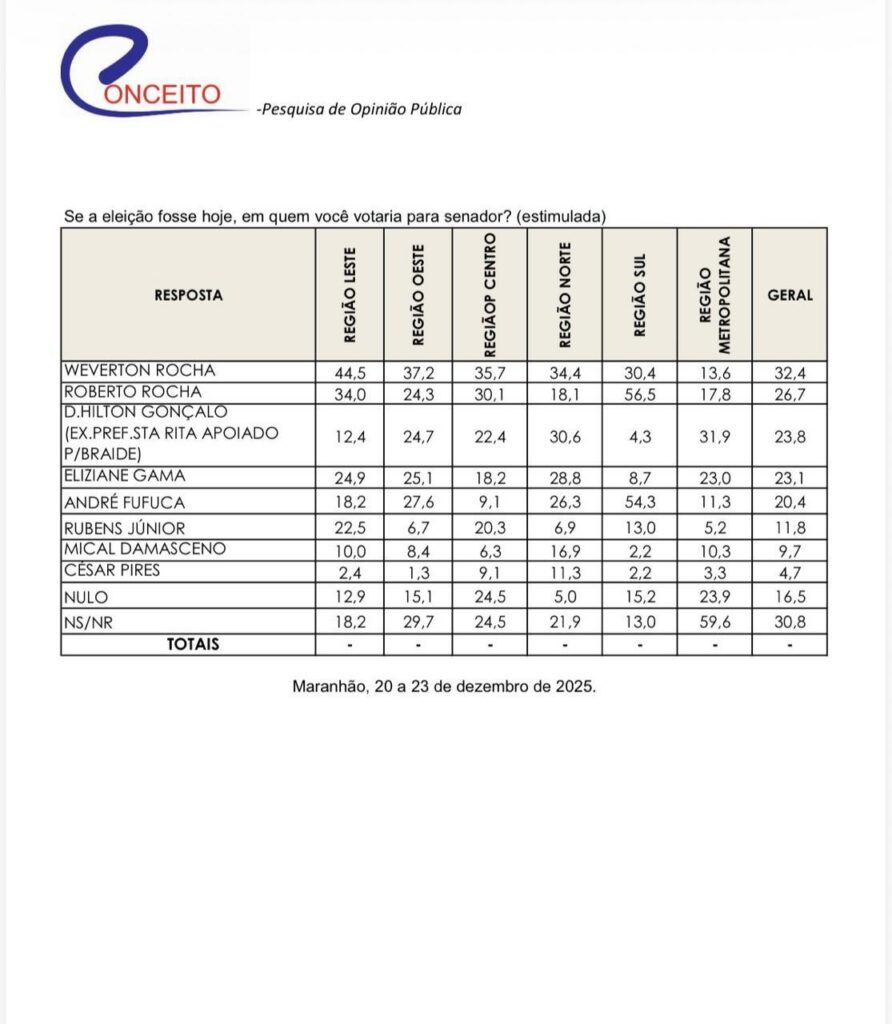 ONCEITO -Pesquisa de Opinião Pública

Se a eleição fosse hoje, em quem você votaria para senador? (estimulada)

| RESPOSTA | REGIÃO LESTE | REGIÃO OESTE | REGIÃOP CENTRO | REGIÃO NORTE | REGIÃO SUL | REGIÃO METROPOLITANA | GERAL |
|---|---|---|---|---|---|---|---|
| WEVERTON ROCHA | 44,5 | 37,2 | 35,7 | 34,4 | 30,4 | 13,6 | 32,4 |
| ROBERTO ROCHA | 34,0 | 24,3 | 30,1 | 18,1 | 56,5 | 17,8 | 26,7 |
| D.HILTON GONÇALO (EX.PREF.STA RITA APOIADO P/BRAIDE) | 12,4 | 24,7 | 22,4 | 30,6 | 4,3 | 31,9 | 23,8 |
| ELIZIANE GAMA | 24,9 | 25,1 | 18,2 | 28,8 | 8,7 | 23,0 | 23,1 |
| ANDRÉ FUFUCA | 18,2 | 27,6 | 9,1 | 26,3 | 54,3 | 11,3 | 20,4 |
| RUBENS JÚNIOR | 22,5 | 6,7 | 20,3 | 6,9 | 13,0 | 5,2 | 11,8 |
| MICAL DAMASCENO | 10,0 | 8,4 | 6,3 | 16,9 | 2,2 | 10,3 | 9,7 |
| CÉSAR PIRES | 2,4 | 1,3 | 9,1 | 11,3 | 2,2 | 3,3 | 4,7 |
| NULO | 12,9 | 15,1 | 24,5 | 5,0 | 15,2 | 23,9 | 16,5 |
| NS/NR | 18,2 | 29,7 | 24,5 | 21,9 | 13,0 | 59,6 | 30,8 |
| TOTAIS | - | - | - | - | - | - | - |

Maranhão, 20 a 23 de dezembro de 2025.